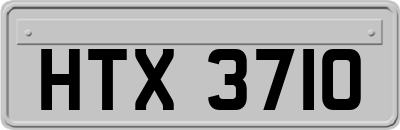 HTX 3710